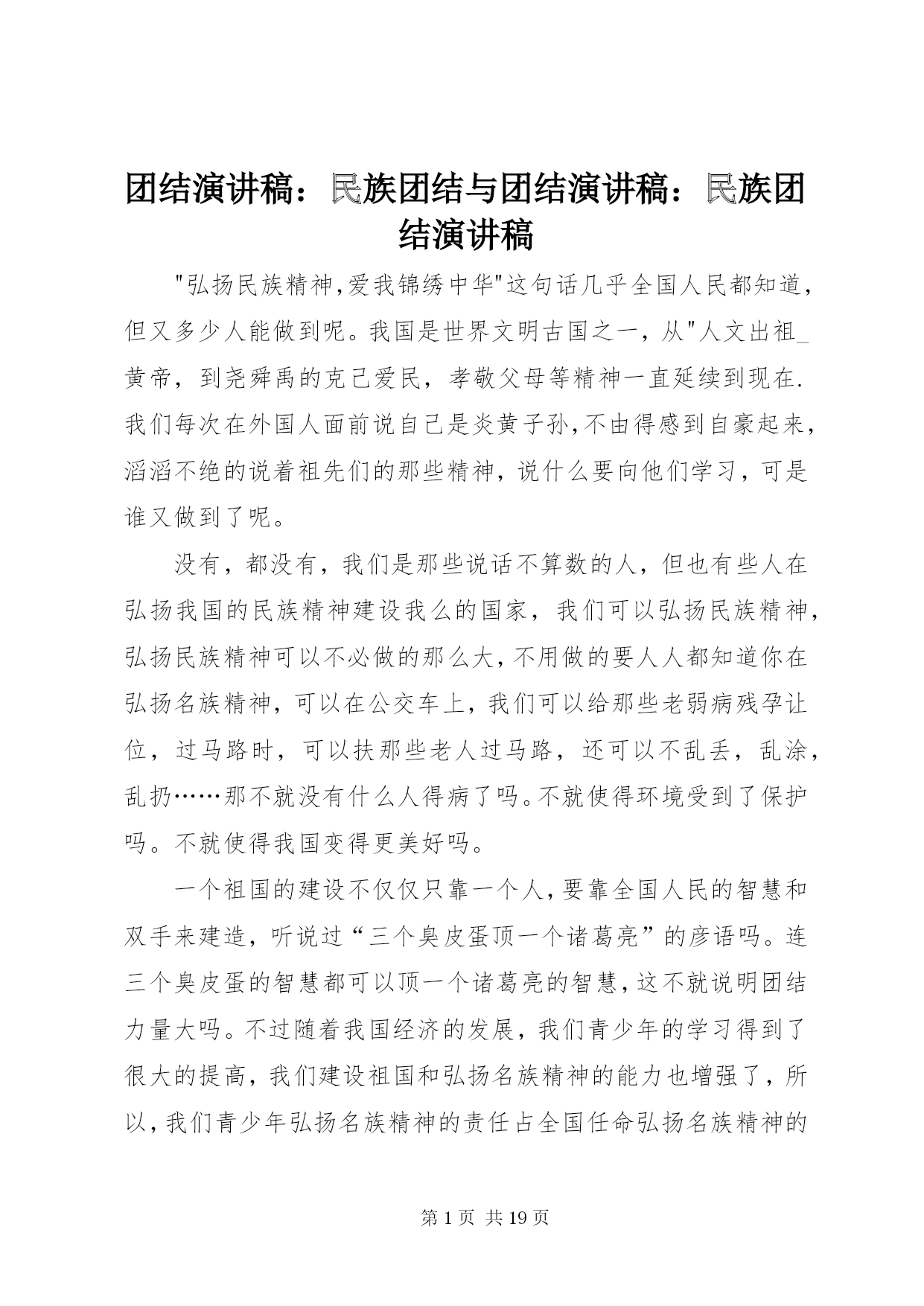 团结演讲稿：民族团结与团结演讲稿：民族团结演讲稿

"弘扬民族精神,爱我锦绣中华"这句话几乎全国人民都知道，但又多少人能做到呢。我国是世界文明古国之一，从"人文出祖_黄帝，到尧舜禹的克己爱民，孝敬父母等精神一直延续到现在.我们每次在外国人面前说自己是炎黄子孙,不由得感到自豪起来，滔滔不绝的说着祖先们的那些精神，说什么要向他们学习，可是谁又做到了呢。

没有，都没有，我们是那些说话不算数的人，但也有些人在弘扬我国的民族精神建设我么的国家，我们可以弘扬民族精神，弘扬民族精神可以不必做的那么大,不用做的要人人都知道你在弘扬名族精神，可以在公交车上，我们可以给那些老弱病残孕让位，过马路时，可以扶那些老人过马路，还可以不乱丢，乱涂，乱扔……那不就没有什么人得病了吗。不就使得环境受到了保护吗。不就使得我国变得更美好吗。

一个祖国的建设不仅仅只靠一个人,要靠全国人民的智慧和双手来建造，听说过“三个臭皮蛋顶一个诸葛亮”的彦语吗。连三个臭皮蛋的智慧都可以顶一个诸葛亮的智慧,这不就说明团结力量大吗。不过随着我国经济的发展，我们青少年的学习得到了很大的提高，我们建设祖国和弘扬名族精神的能力也增强了，所以,我们青少年弘扬名族精神的责任占全国任命弘扬名族精神的

第 1 页 共 19 页